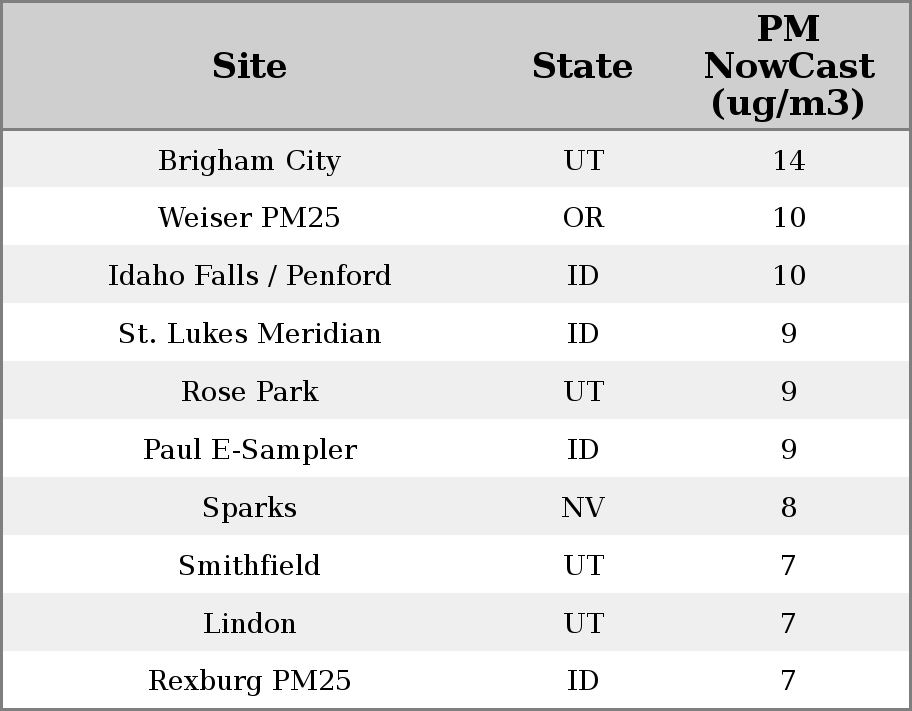 | Site | State | PM NowCast (ug/m3) |
|---|---|---|
| Brigham City | UT | 14 |
| Weiser PM25 | OR | 10 |
| Idaho Falls / Penford | ID | 10 |
| St. Lukes Meridian | ID | 9 |
| Rose Park | UT | 9 |
| Paul E-Sampler | ID | 9 |
| Sparks | NV | 8 |
| Smithfield | UT | 7 |
| Lindon | UT | 7 |
| Rexburg PM25 | ID | 7 |